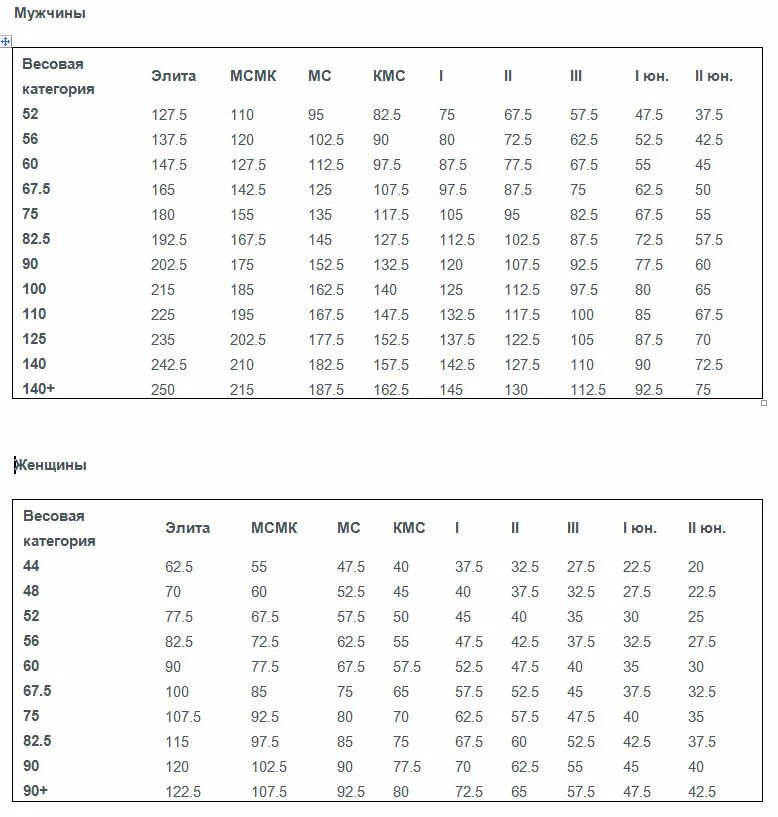 Мужчины

| Весовая категория | Элита | МСМК | МС | КМС | I | II | III | I юн. | II юн. |
|---|---|---|---|---|---|---|---|---|---|
| 52 | 127.5 | 110 | 95 | 82.5 | 75 | 67.5 | 57.5 | 47.5 | 37.5 |
| 56 | 137.5 | 120 | 102.5 | 90 | 80 | 72.5 | 62.5 | 52.5 | 42.5 |
| 60 | 147.5 | 127.5 | 112.5 | 97.5 | 87.5 | 77.5 | 67.5 | 55 | 45 |
| 67.5 | 165 | 142.5 | 125 | 107.5 | 97.5 | 87.5 | 75 | 62.5 | 50 |
| 75 | 180 | 155 | 135 | 117.5 | 105 | 95 | 82.5 | 67.5 | 55 |
| 82.5 | 192.5 | 167.5 | 145 | 127.5 | 112.5 | 102.5 | 87.5 | 72.5 | 57.5 |
| 90 | 202.5 | 175 | 152.5 | 132.5 | 120 | 107.5 | 92.5 | 77.5 | 60 |
| 100 | 215 | 185 | 162.5 | 140 | 125 | 112.5 | 97.5 | 80 | 65 |
| 110 | 225 | 195 | 167.5 | 147.5 | 132.5 | 117.5 | 100 | 85 | 67.5 |
| 125 | 235 | 202.5 | 177.5 | 152.5 | 137.5 | 122.5 | 105 | 87.5 | 70 |
| 140 | 242.5 | 210 | 182.5 | 157.5 | 142.5 | 127.5 | 110 | 90 | 72.5 |
| 140+ | 250 | 215 | 187.5 | 162.5 | 145 | 130 | 112.5 | 92.5 | 75 |

Женщины

| Весовая категория | Элита | МСМК | МС | КМС | I | II | III | I юн. | II юн. |
|---|---|---|---|---|---|---|---|---|---|
| 44 | 62.5 | 55 | 47.5 | 40 | 37.5 | 32.5 | 27.5 | 22.5 | 20 |
| 48 | 70 | 60 | 52.5 | 45 | 40 | 37.5 | 32.5 | 27.5 | 22.5 |
| 52 | 77.5 | 67.5 | 57.5 | 50 | 45 | 40 | 35 | 30 | 25 |
| 56 | 82.5 | 72.5 | 62.5 | 55 | 47.5 | 42.5 | 37.5 | 32.5 | 27.5 |
| 60 | 90 | 77.5 | 67.5 | 57.5 | 52.5 | 47.5 | 40 | 35 | 30 |
| 67.5 | 100 | 85 | 75 | 65 | 57.5 | 52.5 | 45 | 37.5 | 32.5 |
| 75 | 107.5 | 92.5 | 80 | 70 | 62.5 | 57.5 | 47.5 | 40 | 35 |
| 82.5 | 115 | 97.5 | 85 | 75 | 67.5 | 60 | 52.5 | 42.5 | 37.5 |
| 90 | 120 | 102.5 | 90 | 77.5 | 70 | 62.5 | 55 | 45 | 40 |
| 90+ | 122.5 | 107.5 | 92.5 | 80 | 72.5 | 65 | 57.5 | 47.5 | 42.5 |